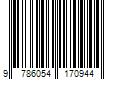 9 786054 170944